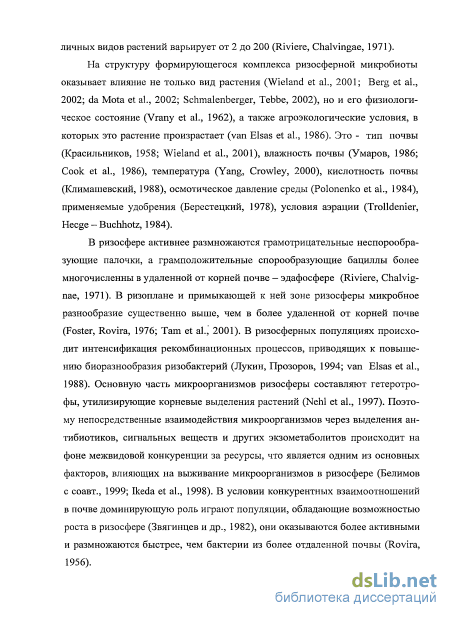 личных видов растений варьирует от 2 до 200 (Riviere, Chalvingae, 1971).

На структуру формирующегося комплекса ризосферной микробиоты оказывает влияние не только вид растения (Wieland et al., 2001; Berg et al., 2002; da Mota et al., 2002; Schmalenberger, Tebbe, 2002), но и его физиологическое состояние (Vrany et al., 1962), а также агроэкологические условия, в которых это растение произрастает (van Elsas et al., 1986). Это - тип почвы (Красильников, 1958; Wieland et al., 2001), влажность почвы (Умаров, 1986; Cook et al., 1986), температура (Yang, Crowley, 2000), кислотность почвы (Климашевский, 1988), осмотическое давление среды (Polonenko et al., 1984), применяемые удобрения (Берестецкий, 1978), условия аэрации (Trolldenier, Hecge – Buchhotz, 1984).

В ризосфере активнее размножаются грамотрицательные неспорообразующие палочки, а грамположительные спорообразующие бациллы более многочисленны в удаленной от корней почве – эдафосфере (Riviere, Chalvignae, 1971). В ризоплане и примыкающей к ней зоне ризосферы микробное разнообразие существенно выше, чем в более удаленной от корней почве (Foster, Rovira, 1976; Tam et al., 2001). В ризосферных популяциях происходит интенсификация рекомбинационных процессов, приводящих к повышению биоразнообразия ризобактерий (Лукин, Прозоров, 1994; van Elsas et al., 1988). Основную часть микроорганизмов ризосферы составляют гетеротрофы, утилизирующие корневые выделения растений (Nehl et al., 1997). Поэтому непосредственные взаимодействия микроорганизмов через выделения антибиотиков, сигнальных веществ и других экзометаболитов происходит на фоне межвидовой конкуренции за ресурсы, что является одним из основных факторов, влияющих на выживание микроорганизмов в ризосфере (Белимов с соавт., 1999; Ikeda et al., 1998). В условии конкурентных взаимоотношений в почве доминирующую роль играют популяции, обладающие возможностью роста в ризосфере (Звягинцев и др., 1982), они оказываются более активными и размножаются быстрее, чем бактерии из более отдаленной почвы (Rovira, 1956).

dsLib.net
библиотека диссертаций